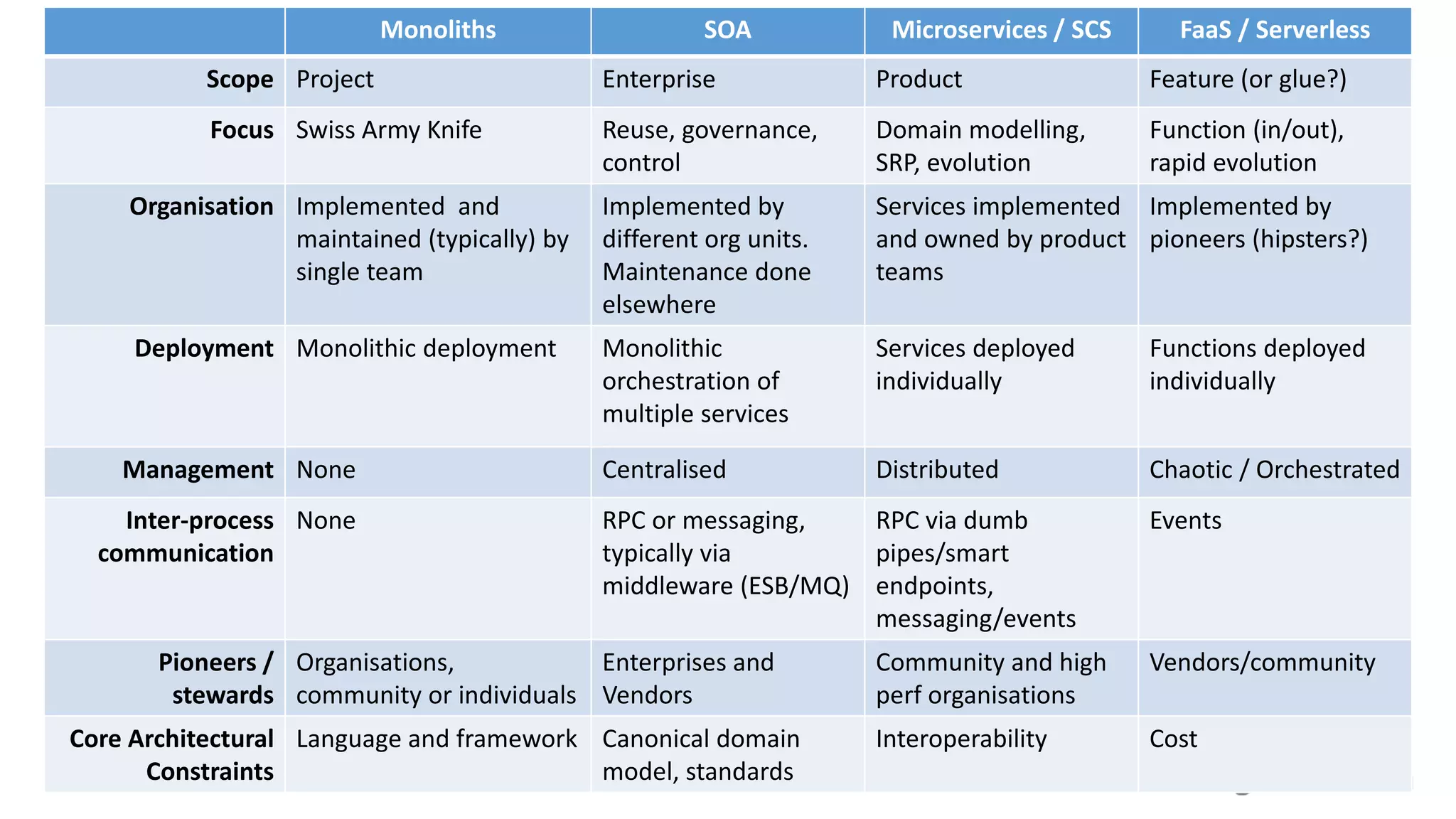 | | Monoliths | SOA | Microservices / SCS | FaaS / Serverless |
|---|---|---|---|---|
| **Scope** | Project | Enterprise | Product | Feature (or glue?) |
| **Focus** | Swiss Army Knife | Reuse, governance, control | Domain modelling, SRP, evolution | Function (in/out), rapid evolution |
| **Organisation** | Implemented and maintained (typically) by single team | Implemented by different org units. Maintenance done elsewhere | Services implemented and owned by product teams | Implemented by pioneers (hipsters?) |
| **Deployment** | Monolithic deployment | Monolithic orchestration of multiple services | Services deployed individually | Functions deployed individually |
| **Management** | None | Centralised | Distributed | Chaotic / Orchestrated |
| **Inter-process communication** | None | RPC or messaging, typically via middleware (ESB/MQ) | RPC via dumb pipes/smart endpoints, messaging/events | Events |
| **Pioneers / stewards** | Organisations, community or individuals | Enterprises and Vendors | Community and high perf organisations | Vendors/community |
| **Core Architectural Constraints** | Language and framework | Canonical domain model, standards | Interoperability | Cost |